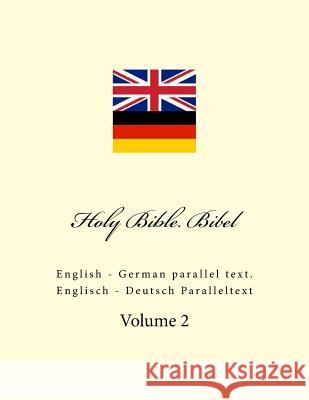 Holy Bible. Bibel

English - German parallel text.
Englisch - Deutsch Paralleltext

Volume 2

Kraina Książek